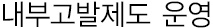 내부고발제도 운영